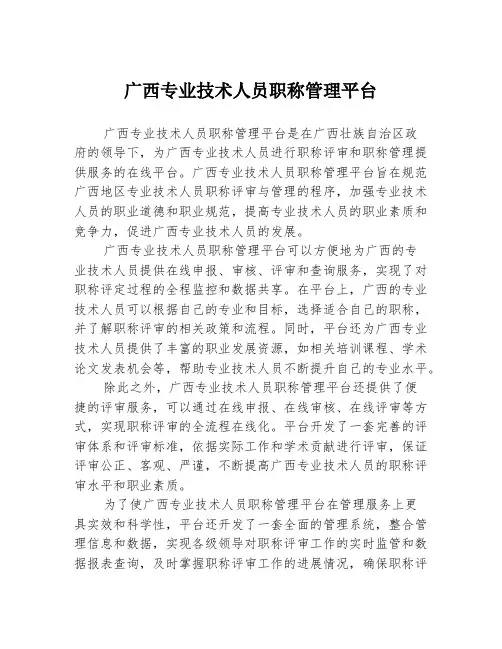 广西专业技术人员职称管理平台

广西专业技术人员职称管理平台是在广西壮族自治区政府的领导下，为广西专业技术人员进行职称评审和职称管理提供服务的在线平台。广西专业技术人员职称管理平台旨在规范广西地区专业技术人员职称评审与管理的程序，加强专业技术人员的职业道德和职业规范，提高专业技术人员的职业素质和竞争力，促进广西专业技术人员的发展。

广西专业技术人员职称管理平台可以方便地为广西的专业技术人员提供在线申报、审核、评审和查询服务，实现了对职称评定过程的全程监控和数据共享。在平台上，广西的专业技术人员可以根据自己的专业和目标，选择适合自己的职称，并了解职称评审的相关政策和流程。同时，平台还为广西专业技术人员提供了丰富的职业发展资源，如相关培训课程、学术论文发表机会等，帮助专业技术人员不断提升自己的专业水平。

除此之外，广西专业技术人员职称管理平台还提供了便捷的评审服务，可以通过在线申报、在线审核、在线评审等方式，实现职称评审的全流程在线化。平台开发了一套完善的评审体系和评审标准，依据实际工作和学术贡献进行评审，保证评审公正、客观、严谨，不断提高广西专业技术人员的职称评审水平和职业素质。

为了使广西专业技术人员职称管理平台在管理服务上更具实效和科学性，平台还开发了一套全面的管理系统，整合管理信息和数据，实现各级领导对职称评审工作的实时监管和数据报表查询，及时掌握职称评审工作的进展情况，确保职称评